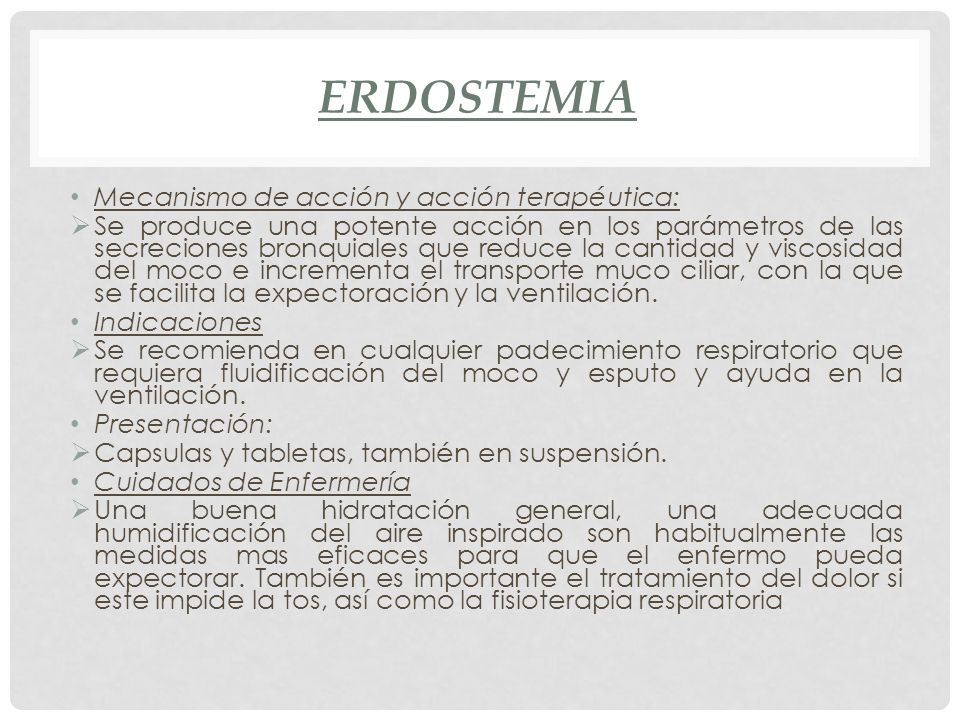 ERDOSTEMIA

• Mecanismo de acción y acción terapéutica:
➢ Se produce una potente acción en los parámetros de las secreciones bronquiales que reduce la cantidad y viscosidad del moco e incrementa el transporte muco ciliar, con la que se facilita la expectoración y la ventilación.
• Indicaciones
➢ Se recomienda en cualquier padecimiento respiratorio que requiera fluidificación del moco y esputo y ayuda en la ventilación.
• Presentación:
➢ Capsulas y tabletas, también en suspensión.
• Cuidados de Enfermería
➢ Una buena hidratación general, una adecuada humidificación del aire inspirado son habitualmente las medidas mas eficaces para que el enfermo pueda expectorar. También es importante el tratamiento del dolor si este impide la tos, así como la fisioterapia respiratoria